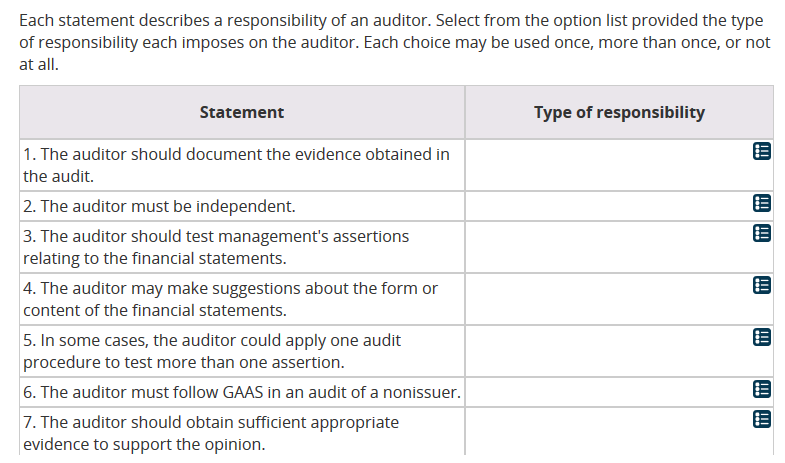 Each statement describes a responsibility of an auditor. Select from the option list provided the type of responsibility each imposes on the auditor. Each choice may be used once, more than once, or not at all.

| Statement | Type of responsibility |
|---|---|
| 1. The auditor should document the evidence obtained in the audit. | |
| 2. The auditor must be independent. | |
| 3. The auditor should test management's assertions relating to the financial statements. | |
| 4. The auditor may make suggestions about the form or content of the financial statements. | |
| 5. In some cases, the auditor could apply one audit procedure to test more than one assertion. | |
| 6. The auditor must follow GAAS in an audit of a nonissuer. | |
| 7. The auditor should obtain sufficient appropriate evidence to support the opinion. | |